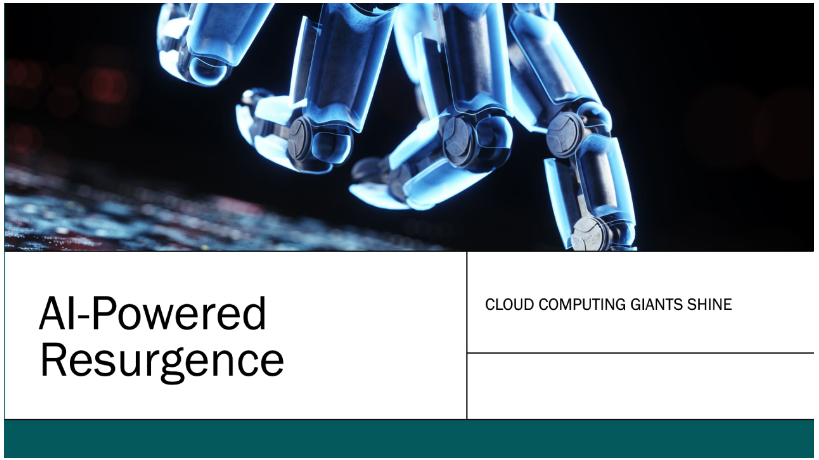 AI-Powered Resurgence

CLOUD COMPUTING GIANTS SHINE